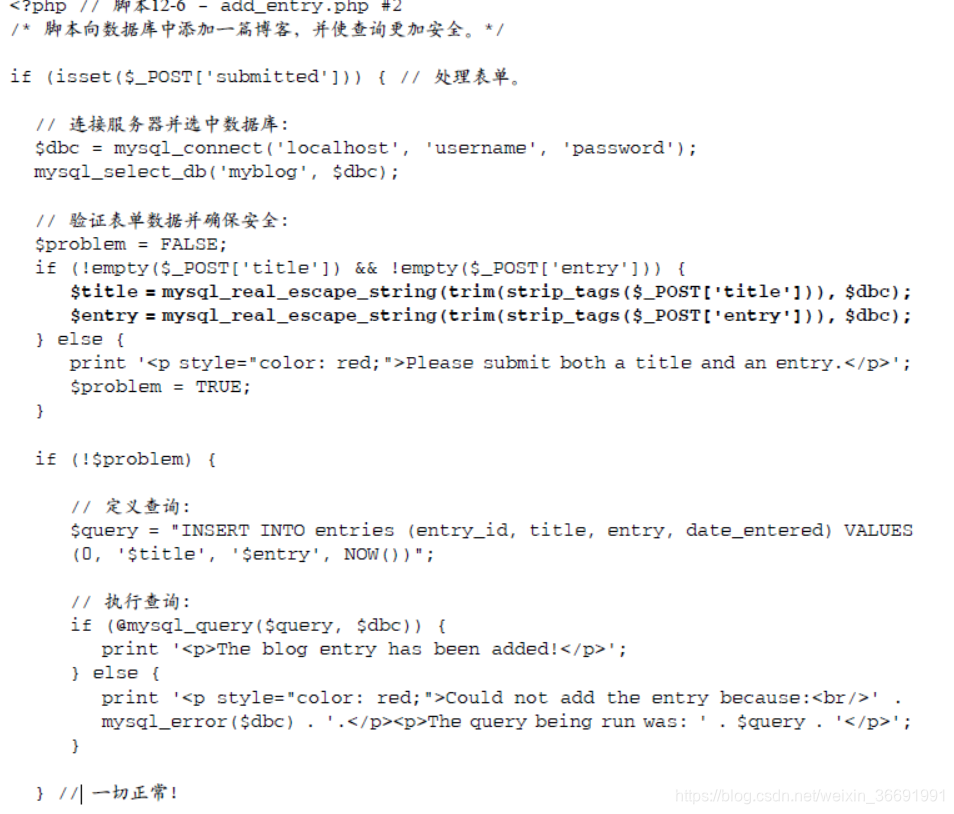 <?php // 脚本12-6 - add_entry.php #2
/* 脚本向数据库中添加一篇博客，并使查询更加安全。*/

if (isset($_POST['submitted'])) { // 处理表单。

// 连接服务器并选中数据库:
$dbc = mysql_connect('localhost', 'username', 'password');
mysql_select_db('myblog', $dbc);

// 验证表单数据并确保安全:
$problem = FALSE;
if (!empty($_POST['title']) && !empty($_POST['entry'])) {
$title = mysql_real_escape_string(trim(strip_tags($_POST['title'])), $dbc);
$entry = mysql_real_escape_string(trim(strip_tags($_POST['entry'])), $dbc);
} else {
print '<p style="color: red;">Please submit both a title and an entry.</p>';
$problem = TRUE;
}

if (!$problem) {

// 定义查询:
$query = "INSERT INTO entries (entry_id, title, entry, date_entered) VALUES (0, '$title', '$entry', NOW())";

// 执行查询:
if (@mysql_query($query, $dbc)) {
print '<p>The blog entry has been added!</p>';
} else {
print '<p style="color: red;">Could not add the entry because:<br/>' . mysql_error($dbc) . '.</p><p>The query being run was: ' . $query . '</p>';
}

} // 一切正常!

https://blog.csdn.net/weixin_36691991